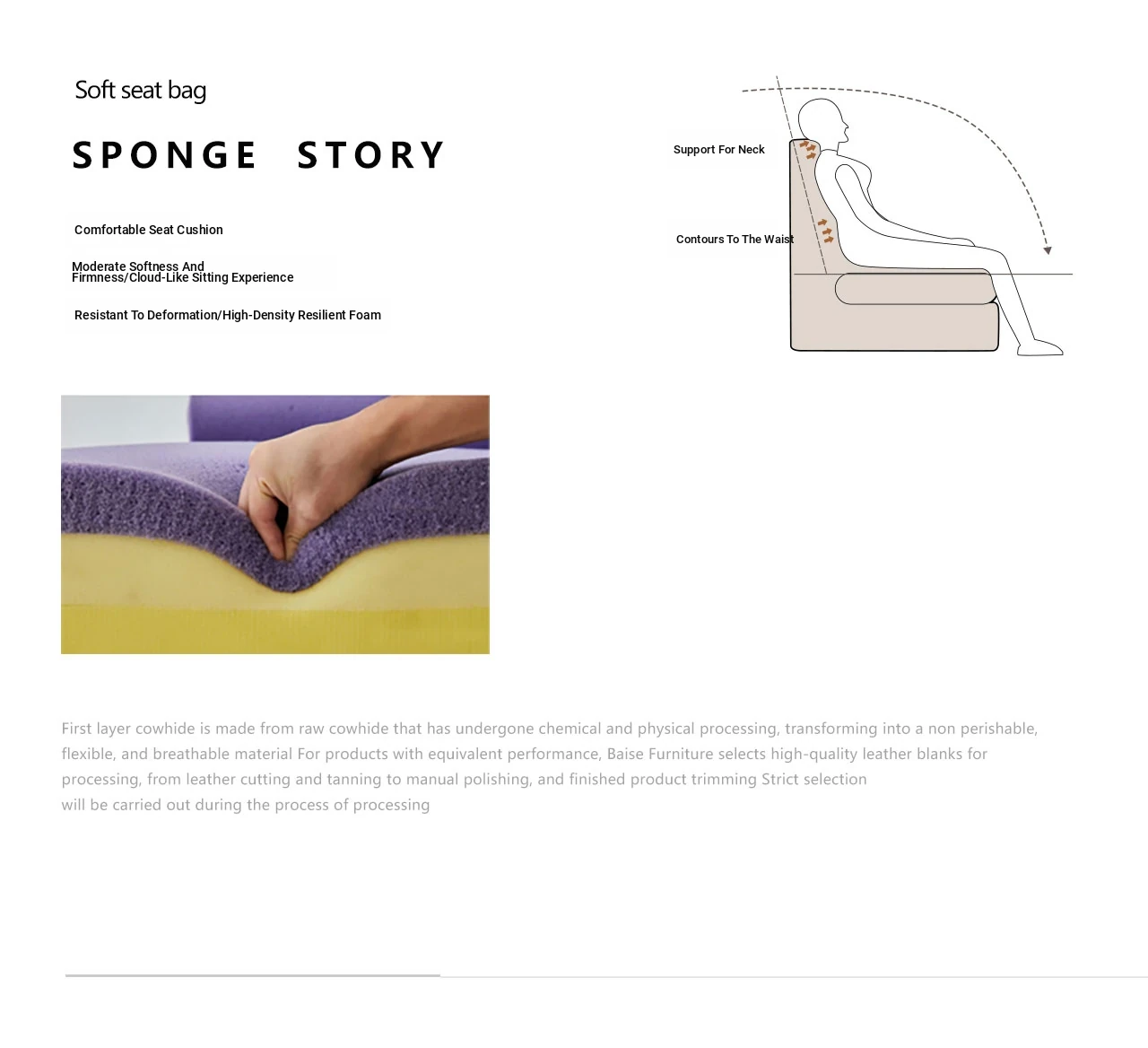 Soft seat bag

SPONGE STORY

Comfortable Seat Cushion

Moderate Softness And Firmness/Cloud-Like Sitting Experience

Resistant To Deformation/High-Density Resilient Foam

Support For Neck

Contours To The Waist

First layer cowhide is made from raw cowhide that has undergone chemical and physical processing, transforming into a non perishable, flexible, and breathable material For products with equivalent performance, Baise Furniture selects high-quality leather blanks for processing, from leather cutting and tanning to manual polishing, and finished product trimming Strict selection
will be carried out during the process of processing